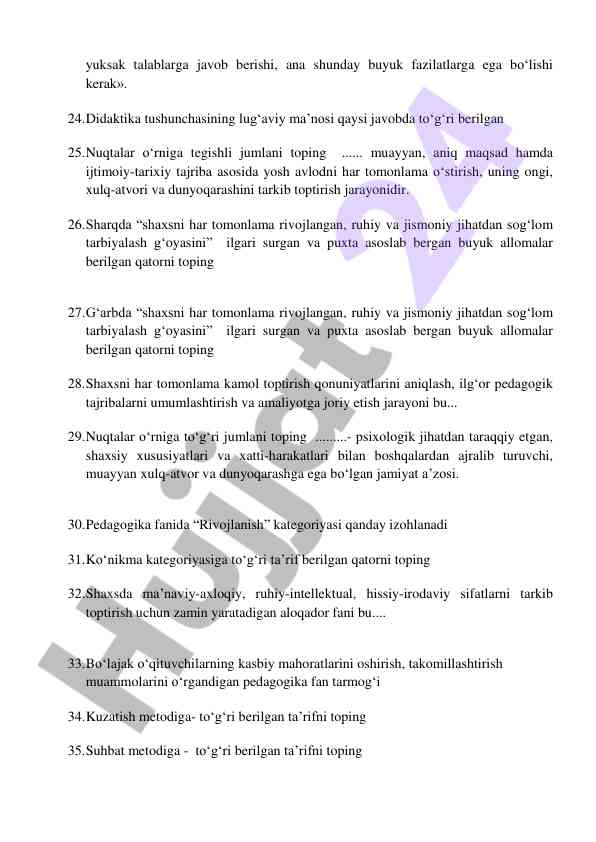 yuksak talablarga javob berishi, ana shunday buyuk fazilatlarga ega bo‘lishi kerak».

24.Didaktika tushunchasining lug‘aviy ma’nosi qaysi javobda to‘g‘ri berilgan

25.Nuqtalar o‘rniga tegishli jumlani toping ...... muayyan, aniq maqsad hamda ijtimoiy-tarixiy tajriba asosida yosh avlodni har tomonlama o‘stirish, uning ongi, xulq-atvori va dunyoqarashini tarkib toptirish jarayonidir.

26.Sharqda “shaxsni har tomonlama rivojlangan, ruhiy va jismoniy jihatdan sog‘lom tarbiyalash g‘oyasini” ilgari surgan va puxta asoslab bergan buyuk allomalar berilgan qatorni toping

27.G‘arbda “shaxsni har tomonlama rivojlangan, ruhiy va jismoniy jihatdan sog‘lom tarbiyalash g‘oyasini” ilgari surgan va puxta asoslab bergan buyuk allomalar berilgan qatorni toping

28.Shaxsni har tomonlama kamol toptirish qonuniyatlarini aniqlash, ilg‘or pedagogik tajribalarni umumlashtirish va amaliyotga joriy etish jarayoni bu...

29.Nuqtalar o‘rniga to‘g‘ri jumlani toping .........- psixologik jihatdan taraqqiy etgan, shaxsiy xususiyatlari va xatti-harakatlari bilan boshqalardan ajralib turuvchi, muayyan xulq-atvor va dunyoqarashga ega bo‘lgan jamiyat a’zosi.

30.Pedagogika fanida “Rivojlanish” kategoriyasi qanday izohlanadi

31.Ko‘nikma kategoriyasiga to‘g‘ri ta’rif berilgan qatorni toping

32.Shaxsda ma’naviy-axloqiy, ruhiy-intellektual, hissiy-irodaviy sifatlarni tarkib toptirish uchun zamin yaratadigan aloqador fani bu....

33.Bo‘lajak o‘qituvchilarning kasbiy mahoratlarini oshirish, takomillashtirish muammolarini o‘rgandigan pedagogika fan tarmog‘i

34.Kuzatish metodiga- to‘g‘ri berilgan ta’rifni toping

35.Suhbat metodiga - to‘g‘ri berilgan ta’rifni toping

Hujjat 24